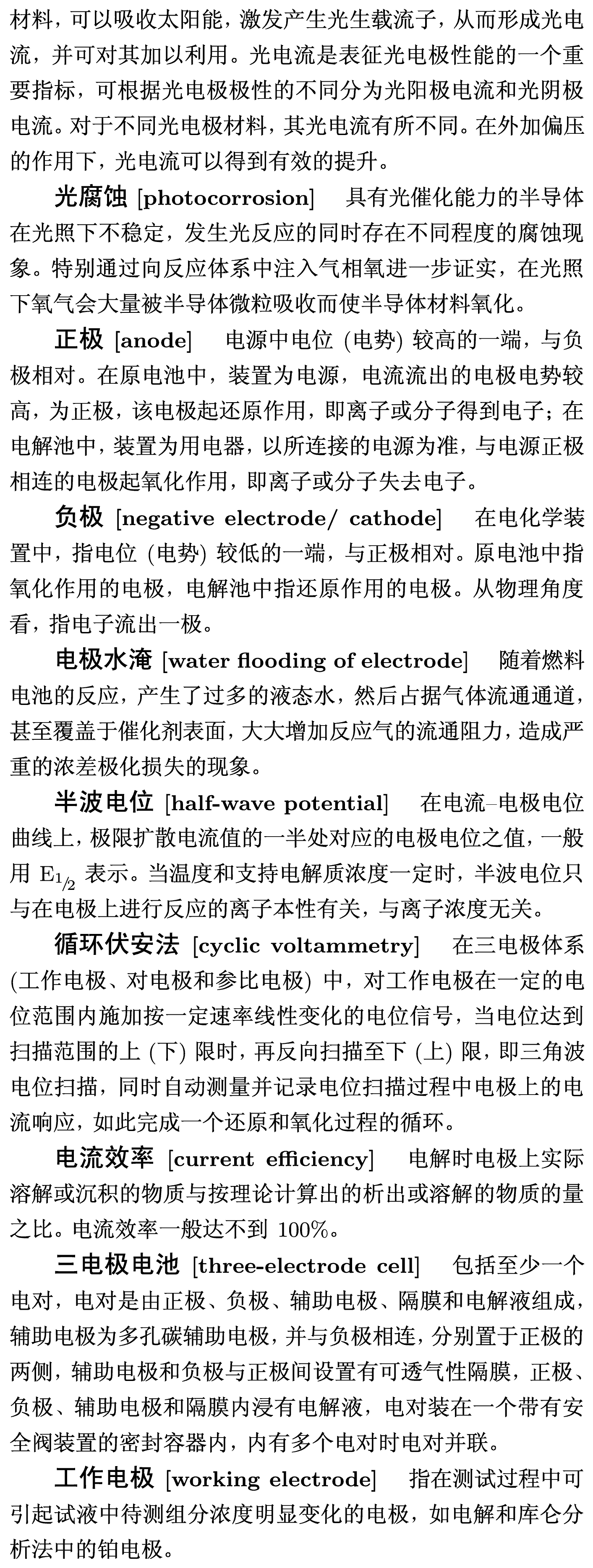 材料，可以吸收太阳能，激发产生光生载流子，从而形成光电流，并可对其加以利用。光电流是表征光电极性能的一个重要指标，可根据光电极极性的不同分为光阳极电流和光阴极电流。对于不同光电极材料，其光电流有所不同。在外加偏压的作用下，光电流可以得到有效的提升。

光腐蚀 [photocorrosion] 具有光催化能力的半导体在光照下不稳定，发生光反应的同时存在不同程度的腐蚀现象。特别通过向反应体系中注入气相氧进一步证实，在光照下氧气会大量被半导体微粒吸收而使半导体材料氧化。

正极 [anode] 电源中电位 (电势) 较高的一端，与负极相对。在原电池中，装置为电源，电流流出的电极电势较高，为正极，该电极起还原作用，即离子或分子得到电子；在电解池中，装置为用电器，以所连接的电源为准，与电源正极相连的电极起氧化作用，即离子或分子失去电子。

负极 [negative electrode/ cathode] 在电化学装置中，指电位 (电势) 较低的一端，与正极相对。原电池中指氧化作用的电极，电解池中指还原作用的电极。从物理角度看，指电子流出一极。

电极水淹 [water flooding of electrode] 随着燃料电池的反应，产生了过多的液态水，然后占据气体流通通道，甚至覆盖于催化剂表面，大大增加反应气的流通阻力，造成严重的浓差极化损失的现象。

半波电位 [half-wave potential] 在电流–电极电位曲线上，极限扩散电流值的一半处对应的电极电位之值，一般用 $E_{1/2}$ 表示。当温度和支持电解质浓度一定时，半波电位只与在电极上进行反应的离子本性有关，与离子浓度无关。

循环伏安法 [cyclic voltammetry] 在三电极体系 (工作电极、对电极和参比电极) 中，对工作电极在一定的电位范围内施加按一定速率线性变化的电位信号，当电位达到扫描范围的上 (下) 限时，再反向扫描至下 (上) 限，即三角波电位扫描，同时自动测量并记录电位扫描过程中电极上的电流响应，如此完成一个还原和氧化过程的循环。

电流效率 [current efficiency] 电解时电极上实际溶解或沉积的物质与按理论计算出的析出或溶解的物质的量之比。电流效率一般达不到 100%。

三电极电池 [three-electrode cell] 包括至少一个电对，电对是由正极、负极、辅助电极、隔膜和电解液组成，辅助电极为多孔碳辅助电极，并与负极相连，分别置于正极的两侧，辅助电极和负极与正极间设置有可透气性隔膜，正极、负极、辅助电极和隔膜内浸有电解液，电对装在一个带有安全阀装置的密封容器内，内有多个电对时电对并联。

工作电极 [working electrode] 指在测试过程中可引起试液中待测组分浓度明显变化的电极，如电解和库仑分析法中的铂电极。